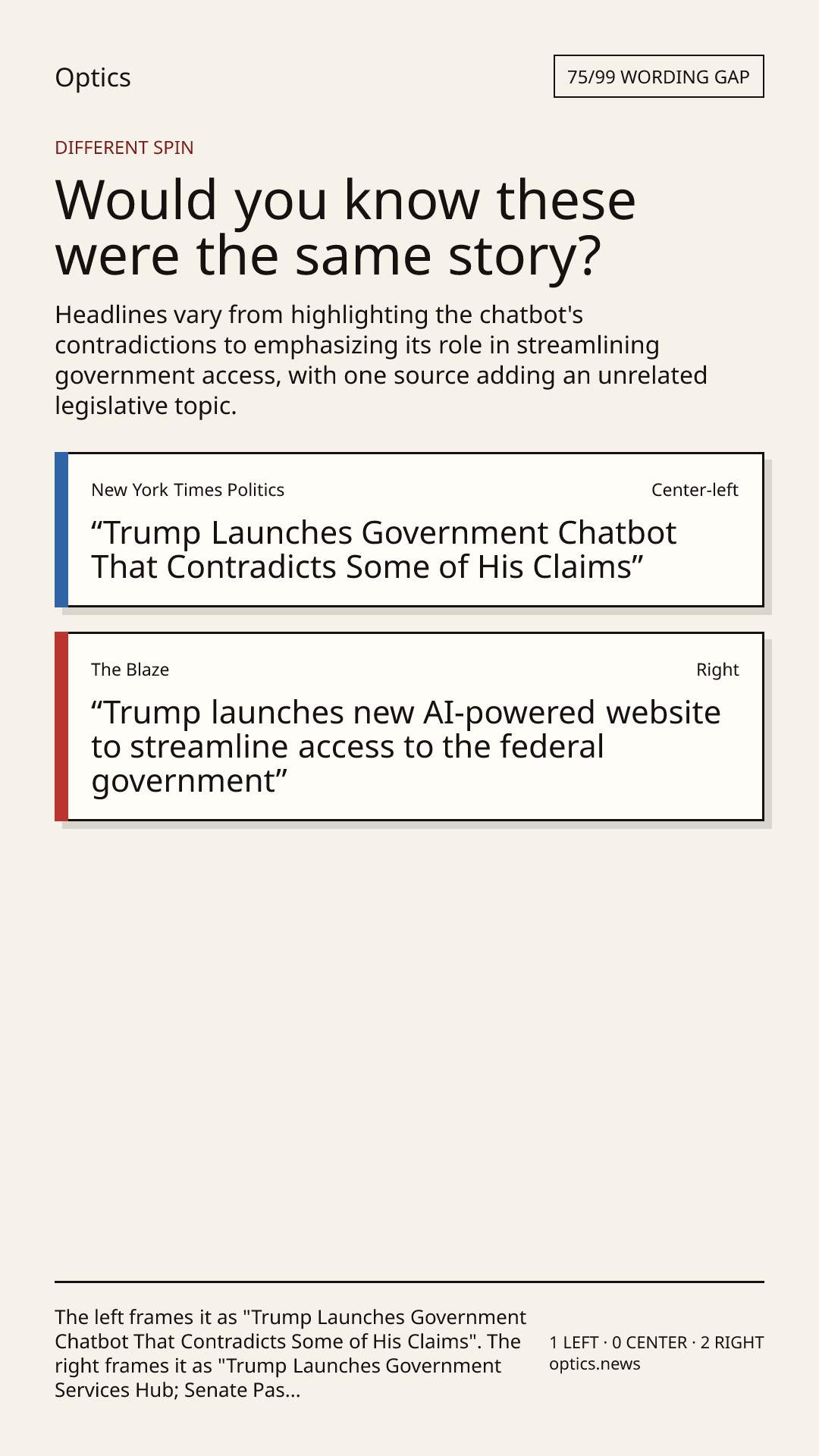 Optics

75/99 WORDING GAP

DIFFERENT SPIN

Would you know these were the same story?

Headlines vary from highlighting the chatbot's contradictions to emphasizing its role in streamlining government access, with one source adding an unrelated legislative topic.

New York Times Politics

Center-left

"Trump Launches Government Chatbot That Contradicts Some of His Claims"

The Blaze

Right

"Trump launches new AI-powered website to streamline access to the federal government"

The left frames it as "Trump Launches Government Chatbot That Contradicts Some of His Claims". The right frames it as "Trump Launches Government Services Hub; Senate Pas...

1 LEFT · 0 CENTER · 2 RIGHT
optics.news